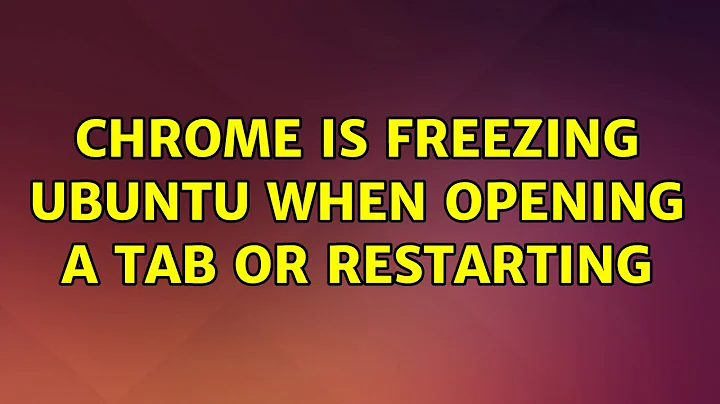 CHROME IS FREEZING UBUNTU WHEN OPENING A TAB OR RESTARTING